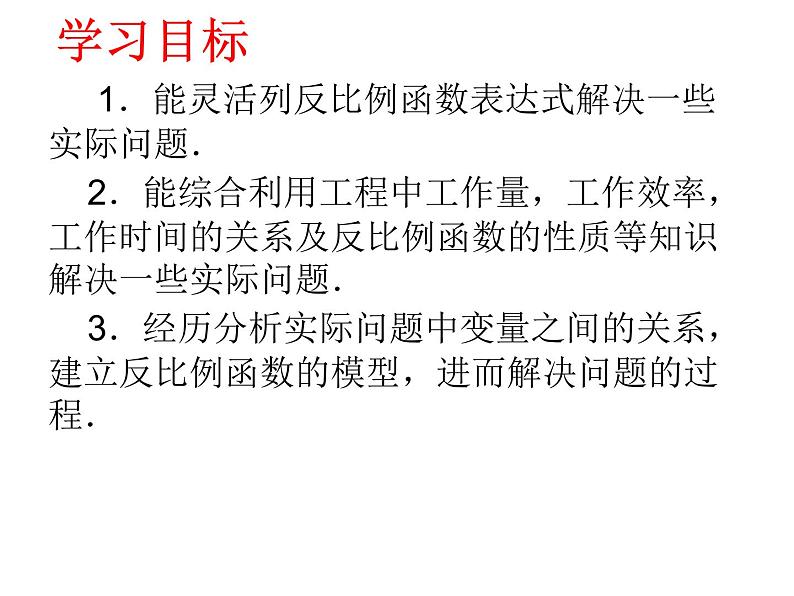 学习目标

1．能灵活列反比例函数表达式解决一些实际问题．

2．能综合利用工程中工作量，工作效率，工作时间的关系及反比例函数的性质等知识解决一些实际问题．

3．经历分析实际问题中变量之间的关系，建立反比例函数的模型，进而解决问题的过程．